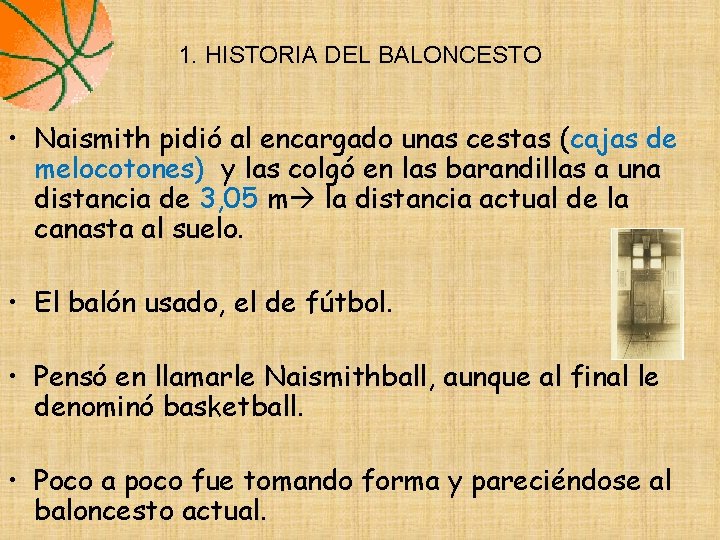 1. HISTORIA DEL BALONCESTO

• Naismith pidió al encargado unas cestas (cajas de melocotones) y las colgó en las barandillas a una distancia de 3,05 m→ la distancia actual de la canasta al suelo.

• El balón usado, el de fútbol.

• Pensó en llamarle Naismithball, aunque al final le denominó basketball.

• Poco a poco fue tomando forma y pareciéndose al baloncesto actual.